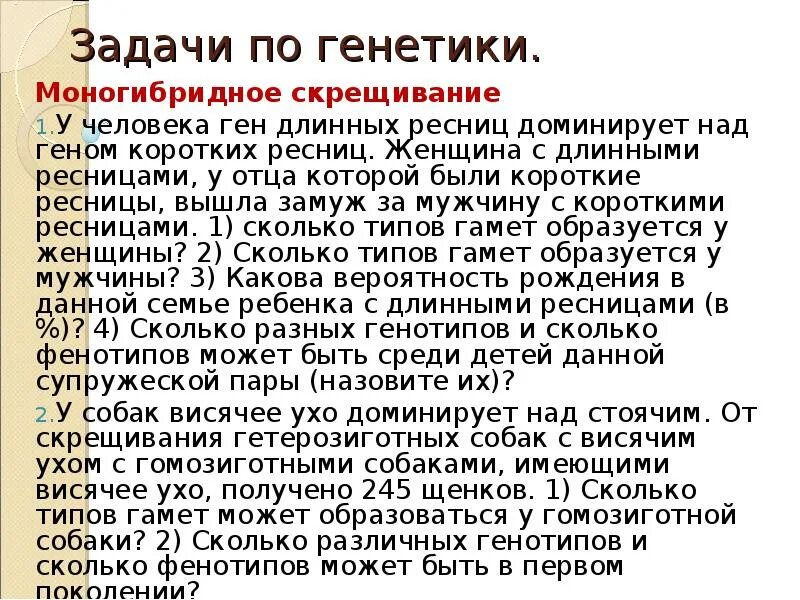 Задачи по генетики.

Моногибридное скрещивание

1. У человека ген длинных ресниц доминирует над геном коротких ресниц. Женщина с длинными ресницами, у отца которой были короткие ресницы, вышла замуж за мужчину с короткими ресницами. 1) сколько типов гамет образуется у женщины? 2) Сколько типов гамет образуется у мужчины? 3) Какова вероятность рождения в данной семье ребенка с длинными ресницами (в %)? 4) Сколько разных генотипов и сколько фенотипов может быть среди детей данной супружеской пары (назовите их)?

2. У собак висячее ухо доминирует над стоячим. От скрещивания гетерозиготных собак с висячим ухом с гомозиготными собаками, имеющими висячее ухо, получено 245 щенков. 1) Сколько типов гамет может образоваться у гомозиготной собаки? 2) Сколько различных генотипов и сколько фенотипов может быть в первом поколении?